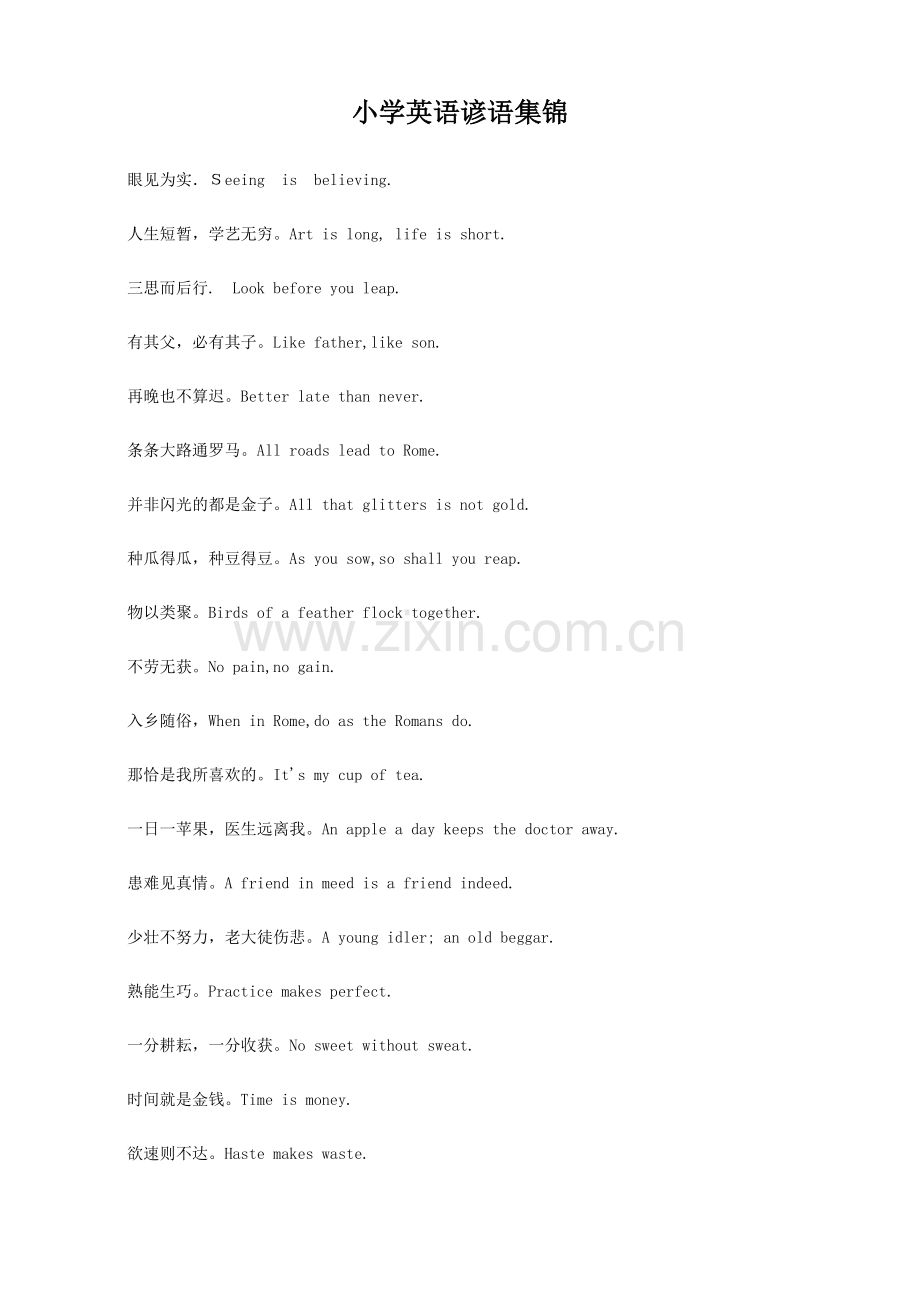 小学英语谚语集锦

眼见为实. Ｓeeing is believing.

人生短暂，学艺无穷。Art is long, life is short.

三思而后行. Look before you leap.

有其父，必有其子。Like father,like son.

再晚也不算迟。Better late than never.

条条大路通罗马。All roads lead to Rome.

并非闪光的都是金子。All that glitters is not gold.

种瓜得瓜，种豆得豆。As you sow,so shall you reap.

物以类聚。Birds of a feather flock together.

不劳无获。No pain,no gain.

入乡随俗，When in Rome,do as the Romans do.

那恰是我所喜欢的。It's my cup of tea.

一日一苹果，医生远离我。An apple a day keeps the doctor away.

患难见真情。A friend in meed is a friend indeed.

少壮不努力，老大徒伤悲。A young idler; an old beggar.

熟能生巧。Practice makes perfect.

一分耕耘，一分收获。No sweet without sweat.

时间就是金钱。Time is money.

欲速则不达。Haste makes waste.

www.zixin.com.cn